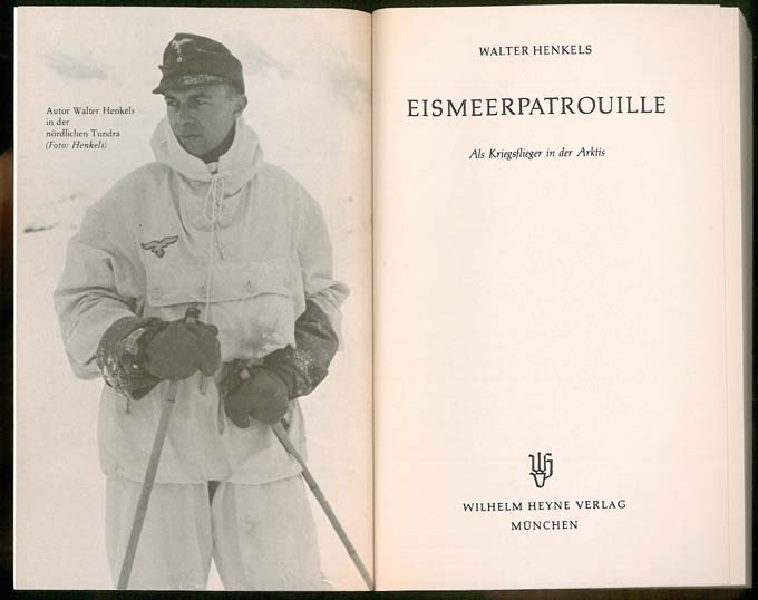 Autor Walter Henkels in der nördlichen Tundra (Foto: Henkels)

WALTER HENKELS

EISMEERPATROUILLE

Als Kriegsflieger in der Arktis

WILHELM HEYNE VERLAG
MÜNCHEN